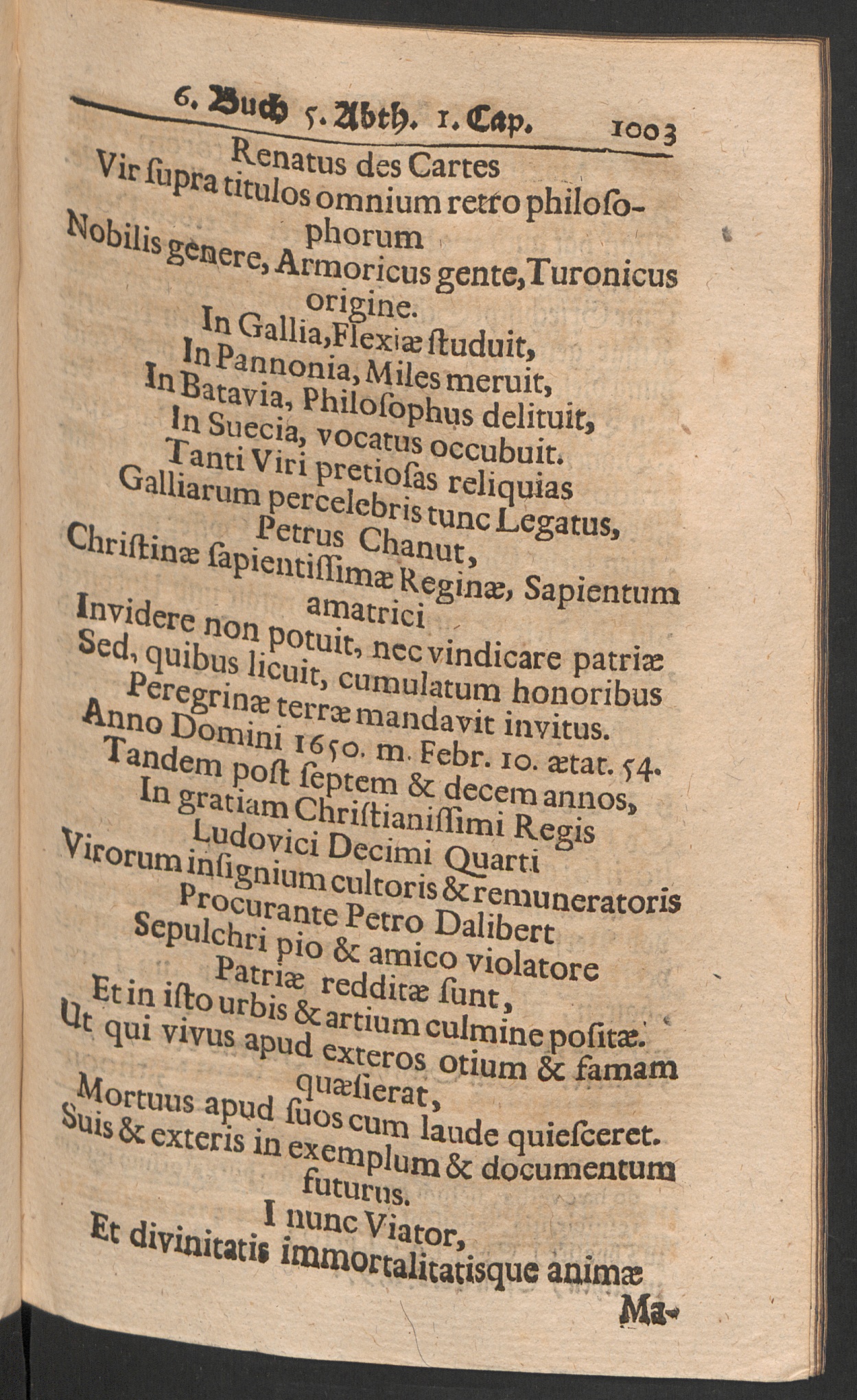 6. Buch 5. Abth. 1. Cap. 1003

Renatus des Cartes
Vir ſupra titulos omnium retro philoſophorum
Nobilis genere, Armoricus gente, Turonicus origine.
In Gallia, Flexiæ ſtuduit,
In Pannonia, Miles meruit,
In Batavia, Philoſophus delituit,
In Suecia, vocatus occubuit.
Tanti Viri pretioſas reliquias
Galliarum percelebris tunc Legatus,
Petrus Chanut,
Chriſtinæ ſapientiſſimæ Reginæ, Sapientum amatrici
Invidere non potuit, nec vindicare patriæ
Sed, quibus licuit, cumulatum honoribus
Peregrinæ terræ mandavit invitus.
Anno Domini 1650. m. Febr. 10. ætat. 54.
Tandem poſt ſeptem & decem annos,
In gratiam Chriſtianiſſimi Regis
Ludovici Decimi Quarti
Virorum inſignium cultoris & remuneratoris
Procurante Petro Dalibert
Sepulchri pio & amico violatore
Patriæ redditæ ſunt,
Et in iſto urbis & artium culmine poſitæ.
Ut qui vivus apud exteros otium & famam quæſierat,
Mortuus apud ſuos cum laude quieſceret.
Suis & exteris in exemplum & documentum futurus.
I nunc Viator,
Et divinitatis immortalitatisque animæ
Ma-